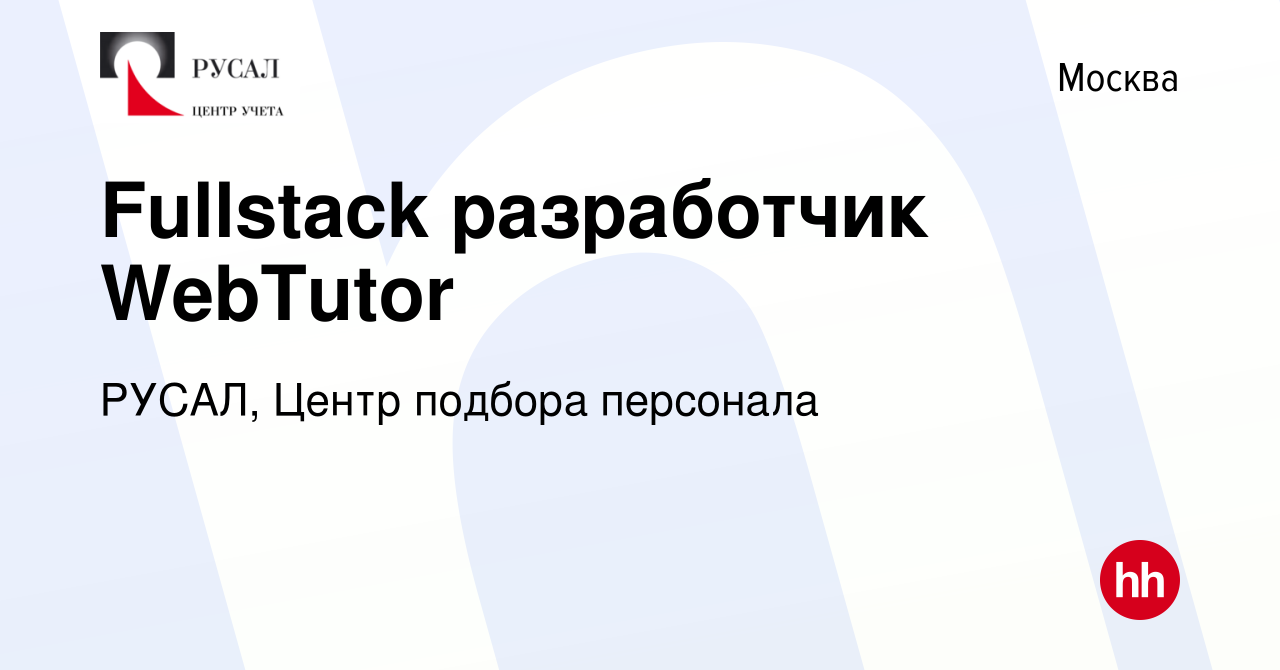 РУСАЛ
ЦЕНТР УЧЕТА

Москва

Fullstack разработчик WebTutor

РУСАЛ, Центр подбора персонала

hh